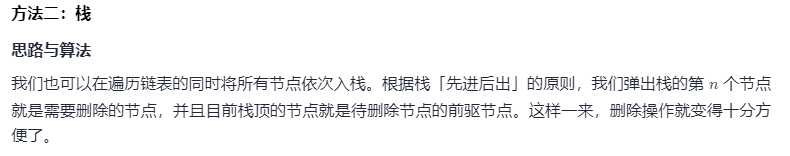 方法二：栈

思路与算法

我们也可以在遍历链表的同时将所有节点依次入栈。根据栈「先进后出」的原则，我们弹出栈的第 $n$ 个节点就是需要删除的节点，并且目前栈顶的节点就是待删除节点的前驱节点。这样一来，删除操作就变得十分方便了。